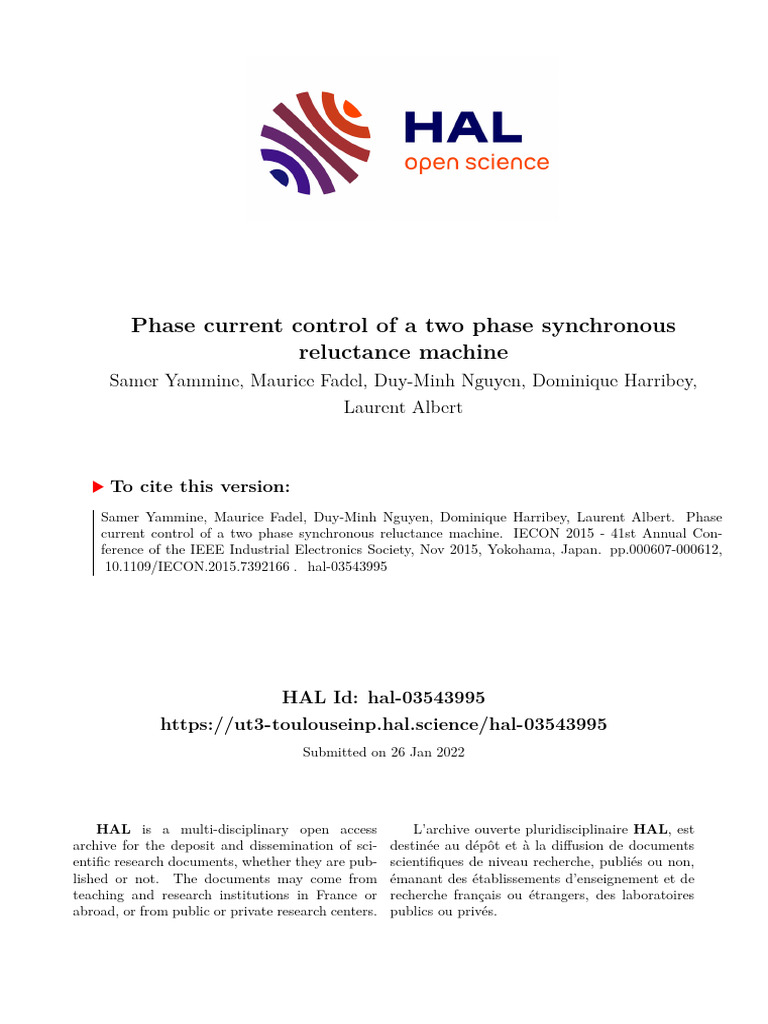 HAL
open science

Phase current control of a two phase synchronous reluctance machine

Samer Yammine, Maurice Fadel, Duy-Minh Nguyen, Dominique Harribey, Laurent Albert

▶ To cite this version:

Samer Yammine, Maurice Fadel, Duy-Minh Nguyen, Dominique Harribey, Laurent Albert. Phase current control of a two phase synchronous reluctance machine. IECON 2015 - 41st Annual Conference of the IEEE Industrial Electronics Society, Nov 2015, Yokohama, Japan. pp.000607-000612, 10.1109/IECON.2015.7392166 . hal-03543995

HAL Id: hal-03543995
https://ut3-toulouseinp.hal.science/hal-03543995

Submitted on 26 Jan 2022

HAL is a multi-disciplinary open access archive for the deposit and dissemination of scientific research documents, whether they are published or not. The documents may come from teaching and research institutions in France or abroad, or from public or private research centers.

L'archive ouverte pluridisciplinaire HAL, est destinée au dépôt et à la diffusion de documents scientifiques de niveau recherche, publiés ou non, émanant des établissements d'enseignement et de recherche français ou étrangers, des laboratoires publics ou privés.